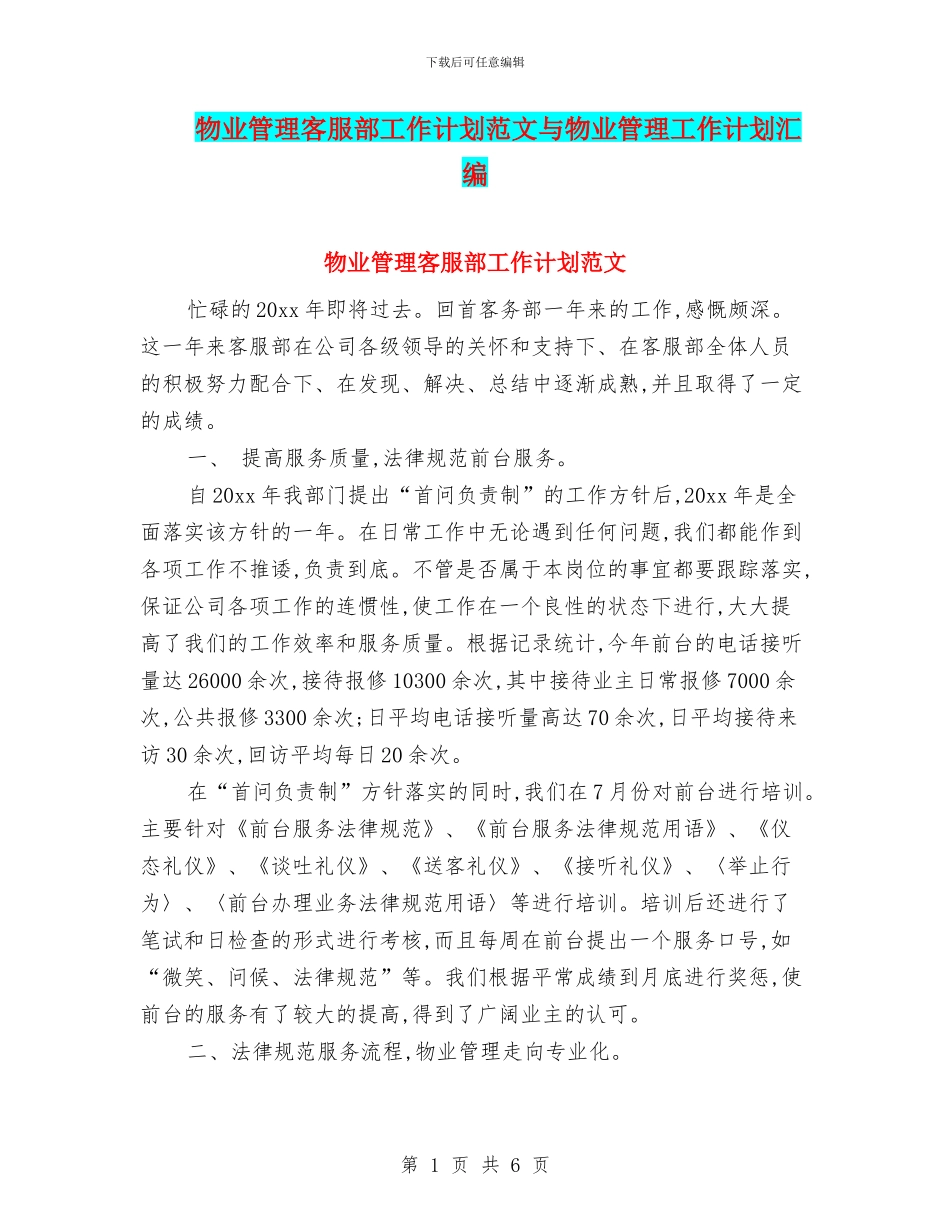 下载后可任意编辑

物业管理客服部工作计划范文与物业管理工作计划汇编

物业管理客服部工作计划范文

忙碌的20xx年即将过去。回首客务部一年来的工作,感慨颇深。这一年来客服部在公司各级领导的关怀和支持下、在客服部全体人员的积极努力配合下、在发现、解决、总结中逐渐成熟,并且取得了一定的成绩。

一、 提高服务质量,法律规范前台服务。

自20xx年我部门提出“首问负责制”的工作方针后,20xx年是全面落实该方针的一年。在日常工作中无论遇到任何问题,我们都能作到各项工作不推诿,负责到底。不管是否属于本岗位的事宜都要跟踪落实,保证公司各项工作的连惯性,使工作在一个良性的状态下进行,大大提高了我们的工作效率和服务质量。根据记录统计,今年前台的电话接听量达26000余次,接待报修10300余次,其中接待业主日常报修7000余次,公共报修3300余次;日平均电话接听量高达70余次,日平均接待来访30余次,回访平均每日20余次。

在“首问负责制”方针落实的同时,我们在7月份对前台进行培训。主要针对《前台服务法律规范》、《前台服务法律规范用语》、《仪态礼仪》、《谈吐礼仪》、《送客礼仪》、《接听礼仪》、〈举止行为〉、〈前台办理业务法律规范用语〉等进行培训。培训后还进行了笔试和日检查的形式进行考核,而且每周在前台提出一个服务口号,如“微笑、问候、法律规范”等。我们根据平常成绩到月底进行奖惩,使前台的服务有了较大的提高,得到了广阔业主的认可。

二、法律规范服务流程,物业管理走向专业化。

第 1 页 共 6 页